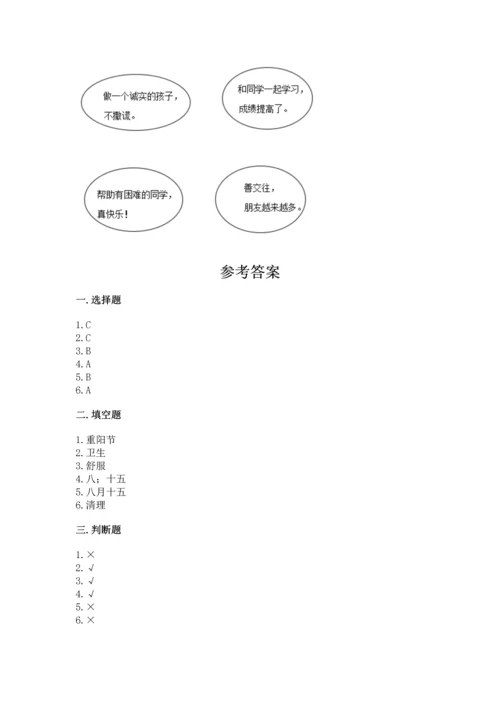 做一个诚实的孩子，不撒谎。

和同学一起学习，成绩提高了。

帮助有困难的同学，真快乐！

善交往，朋友越来越多。

参考答案

一. 选择题

1. C
2. C
3. B
4. A
5. B
6. A

二. 填空题

1. 重阳节
2. 卫生
3. 舒服
4. 八；十五
5. 八月十五
6. 清理

三. 判断题

1. ×
2. √
3. √
4. √
5. ×
6. ×